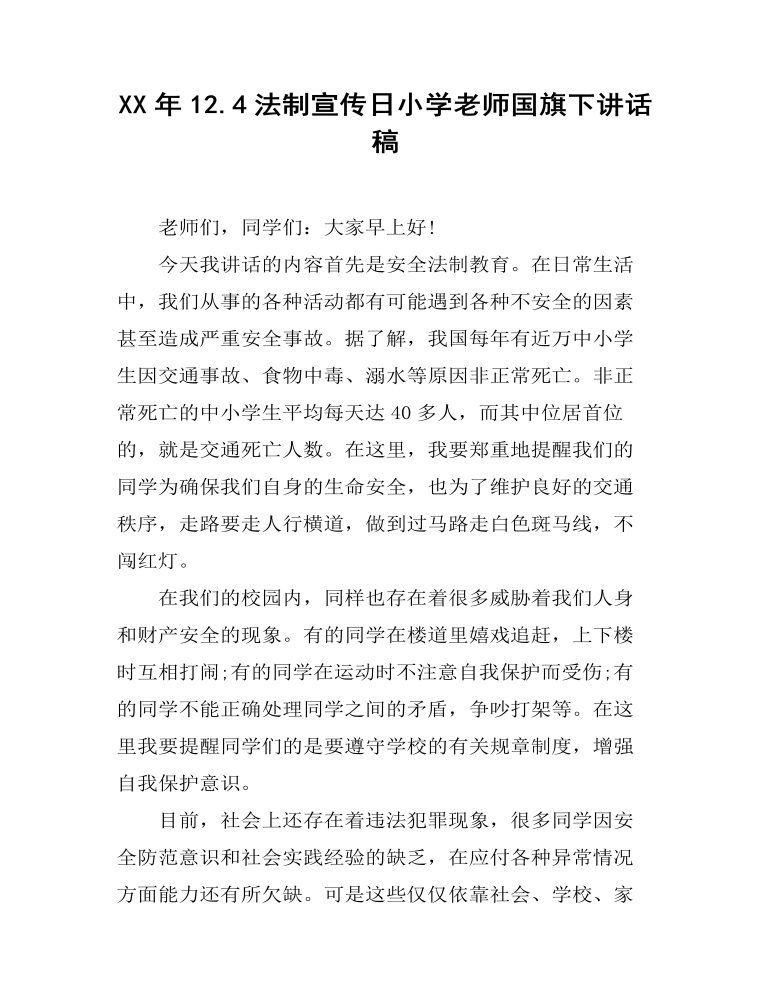 XX 年 12.4 法制宣传日小学老师国旗下讲话稿

老师们，同学们：大家早上好!

今天我讲话的内容首先是安全法制教育。在日常生活中，我们从事的各种活动都有可能遇到各种不安全的因素甚至造成严重安全事故。据了解，我国每年有近万中小学生因交通事故、食物中毒、溺水等原因非正常死亡。非正常死亡的中小学生平均每天达 40 多人，而其中位居首位的，就是交通死亡人数。在这里，我要郑重地提醒我们的同学为确保我们自身的生命安全，也为了维护良好的交通秩序，走路要走人行横道，做到过马路走白色斑马线，不闯红灯。

在我们的校园内，同样也存在着很多威胁着我们人身和财产安全的现象。有的同学在楼道里嬉戏追赶，上下楼时互相打闹;有的同学在运动时不注意自我保护而受伤;有的同学不能正确处理同学之间的矛盾，争吵打架等。在这里我要提醒同学们的是要遵守学校的有关规章制度，增强自我保护意识。

目前，社会上还存在着违法犯罪现象，很多同学因安全防范意识和社会实践经验的缺乏，在应付各种异常情况方面能力还有所欠缺。可是这些仅仅依靠社会、学校、家